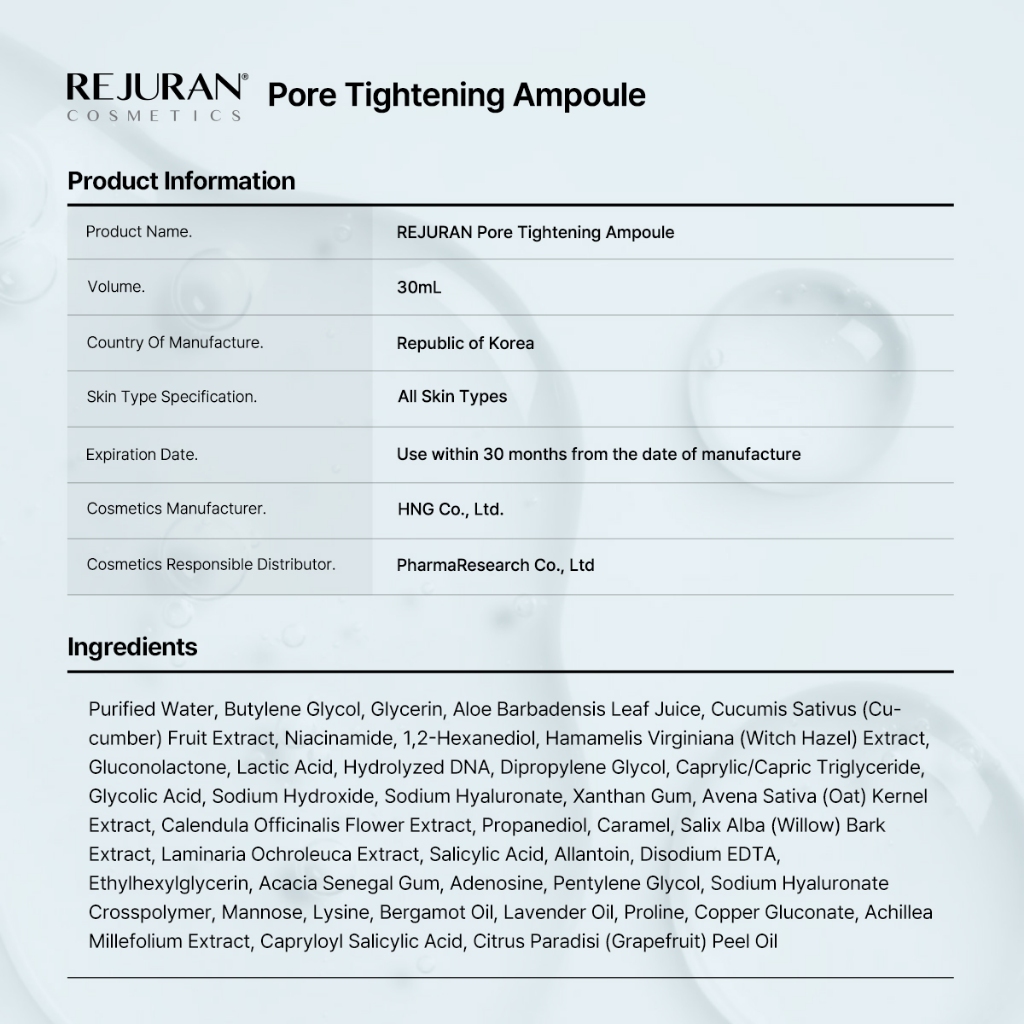 REJURAN®
COSMETICS
Pore Tightening Ampoule

Product Information

| Product Name. | REJURAN Pore Tightening Ampoule |
|---|---|
| Volume. | 30mL |
| Country Of Manufacture. | Republic of Korea |
| Skin Type Specification. | All Skin Types |
| Expiration Date. | Use within 30 months from the date of manufacture |
| Cosmetics Manufacturer. | HNG Co., Ltd. |
| Cosmetics Responsible Distributor. | PharmaResearch Co., Ltd |

Ingredients

Purified Water, Butylene Glycol, Glycerin, Aloe Barbadensis Leaf Juice, Cucumis Sativus (Cucumber) Fruit Extract, Niacinamide, 1,2-Hexanediol, Hamamelis Virginiana (Witch Hazel) Extract, Gluconolactone, Lactic Acid, Hydrolyzed DNA, Dipropylene Glycol, Caprylic/Capric Triglyceride, Glycolic Acid, Sodium Hydroxide, Sodium Hyaluronate, Xanthan Gum, Avena Sativa (Oat) Kernel Extract, Calendula Officinalis Flower Extract, Propanediol, Caramel, Salix Alba (Willow) Bark Extract, Laminaria Ochroleuca Extract, Salicylic Acid, Allantoin, Disodium EDTA, Ethylhexylglycerin, Acacia Senegal Gum, Adenosine, Pentylene Glycol, Sodium Hyaluronate Crosspolymer, Mannose, Lysine, Bergamot Oil, Lavender Oil, Proline, Copper Gluconate, Achillea Millefolium Extract, Capryloyl Salicylic Acid, Citrus Paradisi (Grapefruit) Peel Oil